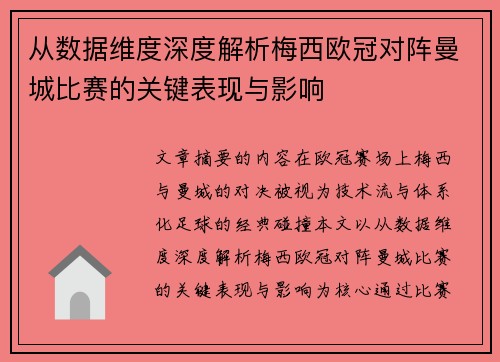 从数据维度深度解析梅西欧冠对阵曼城比赛的关键表现与影响

文章摘要的内容在欧冠赛场上梅西与曼城的对决被视为技术流与体系化足球的经典碰撞本文以从数据维度深度解析梅西欧冠对阵曼城比赛的关键表现与影响为核心通过比赛